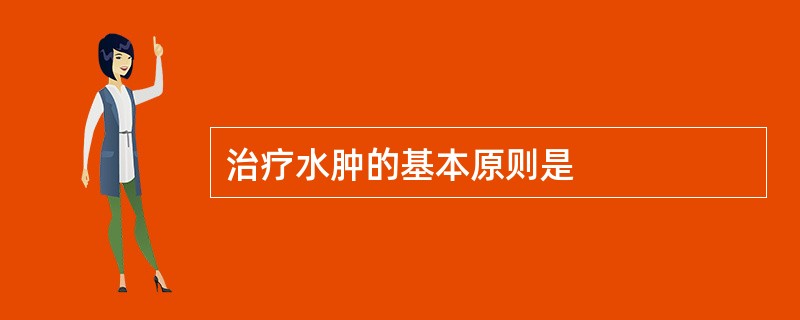 治疗水肿的基本原则是